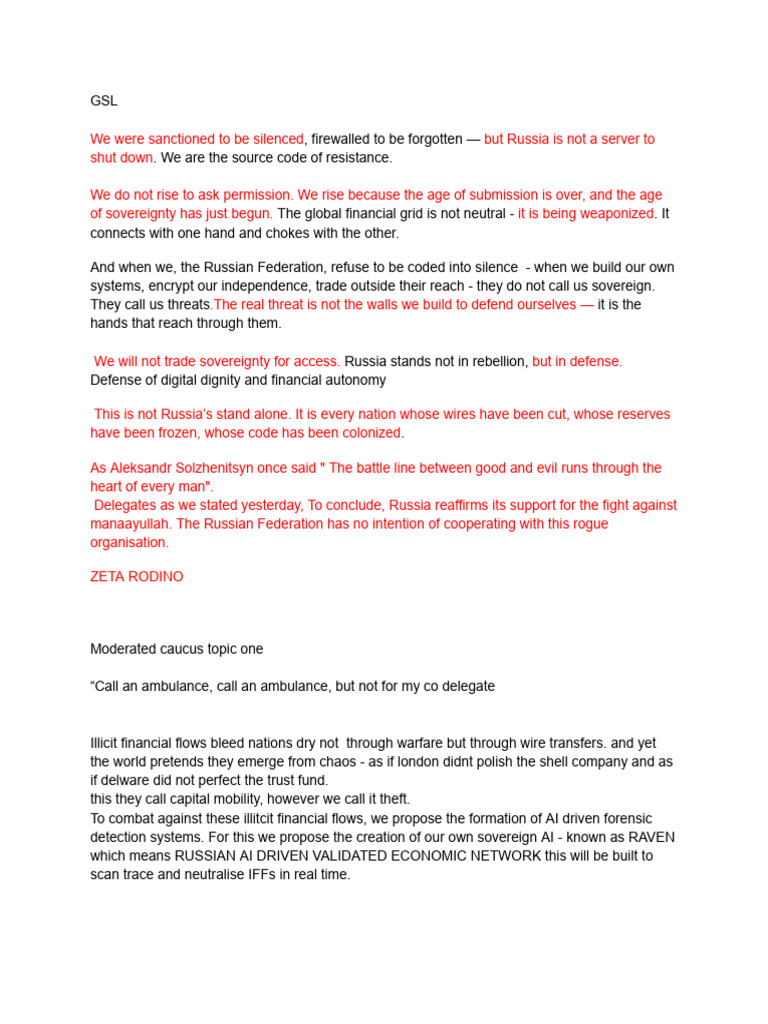 GSL

We were sanctioned to be silenced, firewalled to be forgotten — but Russia is not a server to shut down. We are the source code of resistance.

We do not rise to ask permission. We rise because the age of submission is over, and the age of sovereignty has just begun. The global financial grid is not neutral - it is being weaponized. It connects with one hand and chokes with the other.

And when we, the Russian Federation, refuse to be coded into silence - when we build our own systems, encrypt our independence, trade outside their reach - they do not call us sovereign. They call us threats.The real threat is not the walls we build to defend ourselves — it is the hands that reach through them.

We will not trade sovereignty for access. Russia stands not in rebellion, but in defense. Defense of digital dignity and financial autonomy

This is not Russia's stand alone. It is every nation whose wires have been cut, whose reserves have been frozen, whose code has been colonized.

As Aleksandr Solzhenitsyn once said " The battle line between good and evil runs through the heart of every man".
Delegates as we stated yesterday, To conclude, Russia reaffirms its support for the fight against manaayullah. The Russian Federation has no intention of cooperating with this rogue organisation.

ZETA RODINO

Moderated caucus topic one

"Call an ambulance, call an ambulance, but not for my co delegate

Illicit financial flows bleed nations dry not through warfare but through wire transfers. and yet the world pretends they emerge from chaos - as if london didnt polish the shell company and as if delware did not perfect the trust fund.
this they call capital mobility, however we call it theft.
To combat against these illitcit financial flows, we propose the formation of AI driven forensic detection systems. For this we propose the creation of our own sovereign AI - known as RAVEN which means RUSSIAN AI DRIVEN VALIDATED ECONOMIC NETWORK this will be built to scan trace and neutralise IFFs in real time.